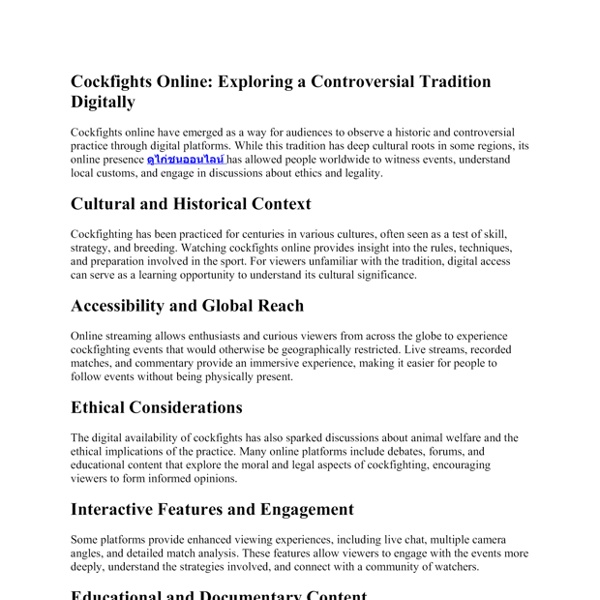 Cockfights Online: Exploring a Controversial Tradition Digitally

Cockfights online have emerged as a way for audiences to observe a historic and controversial practice through digital platforms. While this tradition has deep cultural roots in some regions, its online presence ดูไก่ชนออนไลน์ has allowed people worldwide to witness events, understand local customs, and engage in discussions about ethics and legality.

Cultural and Historical Context

Cockfighting has been practiced for centuries in various cultures, often seen as a test of skill, strategy, and breeding. Watching cockfights online provides insight into the rules, techniques, and preparation involved in the sport. For viewers unfamiliar with the tradition, digital access can serve as a learning opportunity to understand its cultural significance.

Accessibility and Global Reach

Online streaming allows enthusiasts and curious viewers from across the globe to experience cockfighting events that would otherwise be geographically restricted. Live streams, recorded matches, and commentary provide an immersive experience, making it easier for people to follow events without being physically present.

Ethical Considerations

The digital availability of cockfights has also sparked discussions about animal welfare and the ethical implications of the practice. Many online platforms include debates, forums, and educational content that explore the moral and legal aspects of cockfighting, encouraging viewers to form informed opinions.

Interactive Features and Engagement

Some platforms provide enhanced viewing experiences, including live chat, multiple camera angles, and detailed match analysis. These features allow viewers to engage with the events more deeply, understand the strategies involved, and connect with a community of watchers.

Educational and Documentary Content